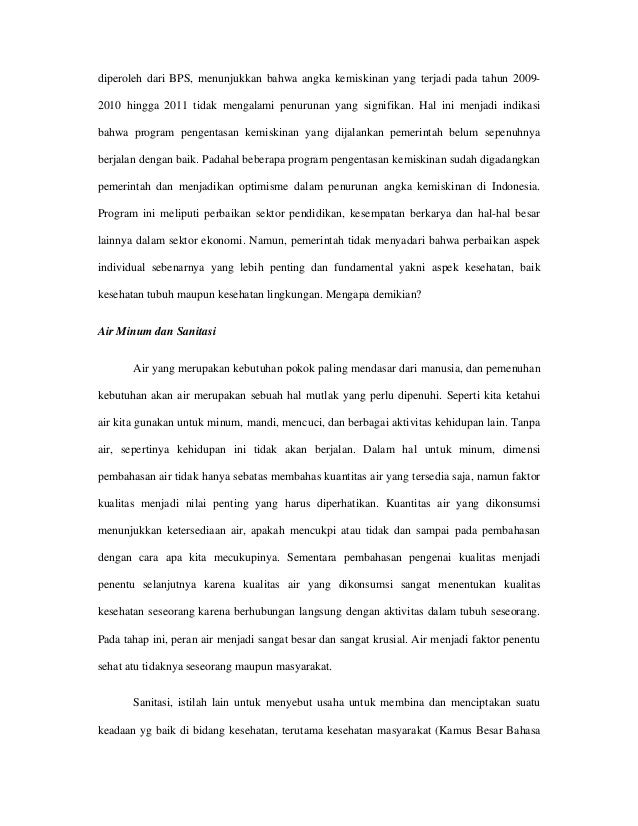 diperoleh dari BPS, menunjukkan bahwa angka kemiskinan yang terjadi pada tahun 2009-2010 hingga 2011 tidak mengalami penurunan yang signifikan. Hal ini menjadi indikasi bahwa program pengentasan kemiskinan yang dijalankan pemerintah belum sepenuhnya berjalan dengan baik. Padahal beberapa program pengentasan kemiskinan sudah digadangkan pemerintah dan menjadikan optimisme dalam penurunan angka kemiskinan di Indonesia. Program ini meliputi perbaikan sektor pendidikan, kesempatan berkarya dan hal-hal besar lainnya dalam sektor ekonomi. Namun, pemerintah tidak menyadari bahwa perbaikan aspek individual sebenarnya yang lebih penting dan fundamental yakni aspek kesehatan, baik kesehatan tubuh maupun kesehatan lingkungan. Mengapa demikian?

Air Minum dan Sanitasi

Air yang merupakan kebutuhan pokok paling mendasar dari manusia, dan pemenuhan kebutuhan akan air merupakan sebuah hal mutlak yang perlu dipenuhi. Seperti kita ketahui air kita gunakan untuk minum, mandi, mencuci, dan berbagai aktivitas kehidupan lain. Tanpa air, sepertinya kehidupan ini tidak akan berjalan. Dalam hal untuk minum, dimensi pembahasan air tidak hanya sebatas membahas kuantitas air yang tersedia saja, namun faktor kualitas menjadi nilai penting yang harus diperhatikan. Kuantitas air yang dikonsumsi menunjukkan ketersediaan air, apakah mencukpi atau tidak dan sampai pada pembahasan dengan cara apa kita mecukupinya. Sementara pembahasan pengenai kualitas menjadi penentu selanjutnya karena kualitas air yang dikonsumsi sangat menentukan kualitas kesehatan seseorang karena berhubungan langsung dengan aktivitas dalam tubuh seseorang. Pada tahap ini, peran air menjadi sangat besar dan sangat krusial. Air menjadi faktor penentu sehat atu tidaknya seseorang maupun masyarakat.

Sanitasi, istilah lain untuk menyebut usaha untuk membina dan menciptakan suatu keadaan yg baik di bidang kesehatan, terutama kesehatan masyarakat (Kamus Besar Bahasa